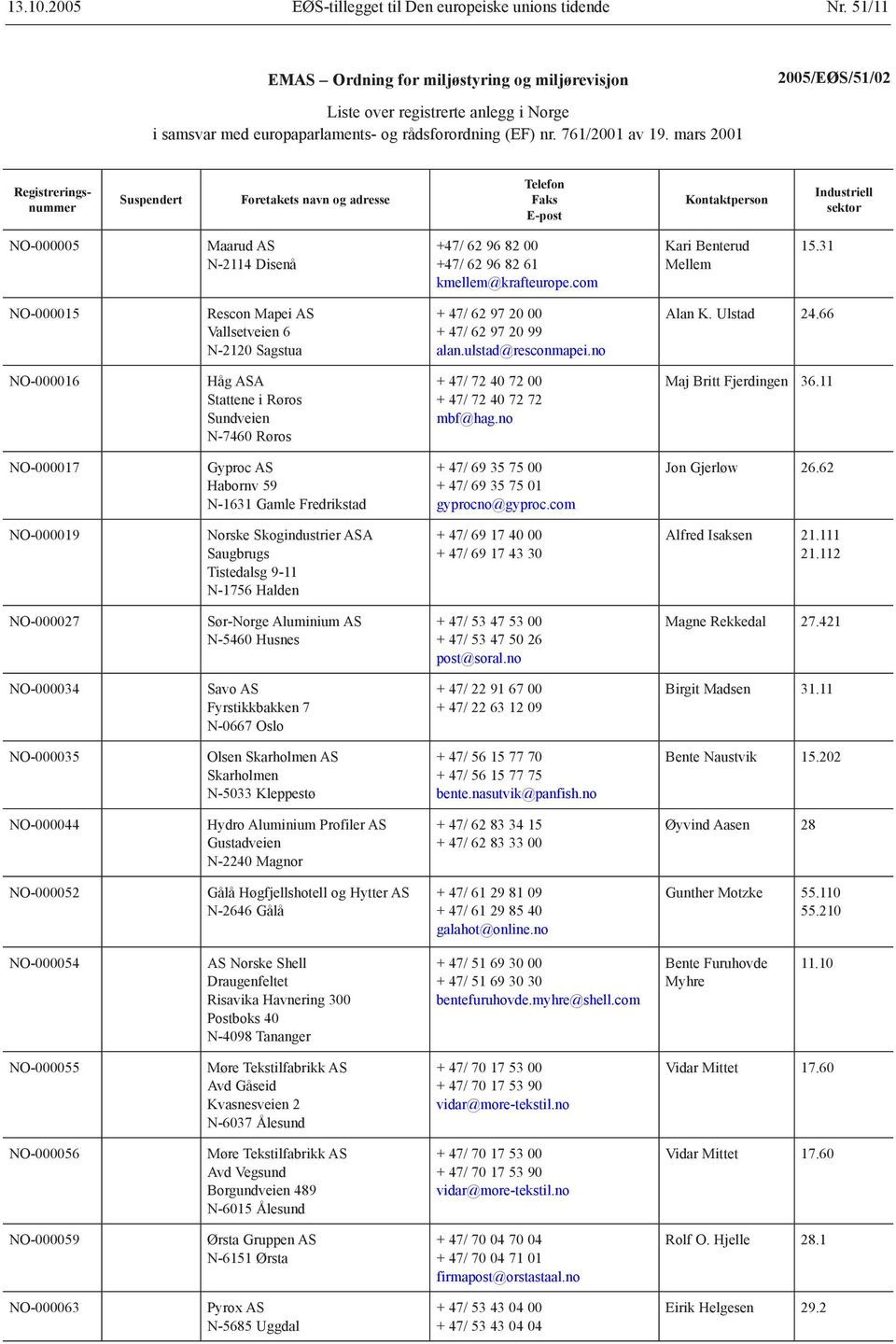 13.10.2005 EØS-tillegget til Den europeiske unions tidende Nr. 51/11

EMAS – Ordning for miljøstyring og miljørevisjon

2005/EØS/51/02

Liste over registrerte anlegg i Norge
i samsvar med europaparlaments- og rådsforordning (EF) nr. 761/2001 av 19. mars 2001

| Registreringsnummer | Suspendert | Foretakets navn og adresse | Telefon Faks E-post | Kontaktperson | Industriell sektor |
|---|---|---|---|---|---|
| NO-000005 | | Maarud AS N-2114 Disenå | +47/ 62 96 82 00 +47/ 62 96 82 61 kmellem@krafteurope.com | Kari Benterud Mellem | 15.31 |
| NO-000015 | | Rescon Mapei AS Vallsetveien 6 N-2120 Sagstua | + 47/ 62 97 20 00 + 47/ 62 97 20 99 alan.ulstad@resconmapei.no | Alan K. Ulstad | 24.66 |
| NO-000016 | | Håg ASA Stattene i Røros Sundveien N-7460 Røros | + 47/ 72 40 72 00 + 47/ 72 40 72 72 mbf@hag.no | Maj Britt Fjerdingen | 36.11 |
| NO-000017 | | Gyproc AS Habornv 59 N-1631 Gamle Fredrikstad | + 47/ 69 35 75 00 + 47/ 69 35 75 01 gyprocno@gyproc.com | Jon Gjerløw | 26.62 |
| NO-000019 | | Norske Skogindustrier ASA Saugbrugs Tistedalsg 9-11 N-1756 Halden | + 47/ 69 17 40 00 + 47/ 69 17 43 30 | Alfred Isaksen | 21.111 21.112 |
| NO-000027 | | Sør-Norge Aluminium AS N-5460 Husnes | + 47/ 53 47 53 00 + 47/ 53 47 50 26 post@soral.no | Magne Rekkedal | 27.421 |
| NO-000034 | | Savo AS Fyrstikkbakken 7 N-0667 Oslo | + 47/ 22 91 67 00 + 47/ 22 63 12 09 | Birgit Madsen | 31.11 |
| NO-000035 | | Olsen Skarholmen AS Skarholmen N-5033 Kleppestø | + 47/ 56 15 77 70 + 47/ 56 15 77 75 bente.nasutvik@panfish.no | Bente Naustvik | 15.202 |
| NO-000044 | | Hydro Aluminium Profiler AS Gustadveien N-2240 Magnor | + 47/ 62 83 34 15 + 47/ 62 83 33 00 | Øyvind Aasen | 28 |
| NO-000052 | | Gålå Høgfjellshotell og Hytter AS N-2646 Gålå | + 47/ 61 29 81 09 + 47/ 61 29 85 40 galahot@online.no | Gunther Motzke | 55.110 55.210 |
| NO-000054 | | AS Norske Shell Draugenfeltet Risavika Havnering 300 Postboks 40 N-4098 Tananger | + 47/ 51 69 30 00 + 47/ 51 69 30 30 bentefuruhovde.myhre@shell.com | Bente Furuhovde Myhre | 11.10 |
| NO-000055 | | Møre Tekstilfabrikk AS Avd Gåseid Kvasnesveien 2 N-6037 Ålesund | + 47/ 70 17 53 00 + 47/ 70 17 53 90 vidar@more-tekstil.no | Vidar Mittet | 17.60 |
| NO-000056 | | Møre Tekstilfabrikk AS Avd Vegsund Borgundveien 489 N-6015 Ålesund | + 47/ 70 17 53 00 + 47/ 70 17 53 90 vidar@more-tekstil.no | Vidar Mittet | 17.60 |
| NO-000059 | | Ørsta Gruppen AS N-6151 Ørsta | + 47/ 70 04 70 04 + 47/ 70 04 71 01 firmapost@orstastaal.no | Rolf O. Hjelle | 28.1 |
| NO-000063 | | Pyrox AS N-5685 Uggdal | + 47/ 53 43 04 00 + 47/ 53 43 04 04 | Eirik Helgesen | 29.2 |